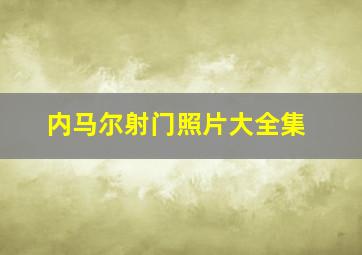 内马尔射门照片大全集